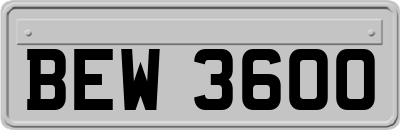 BEW 3600